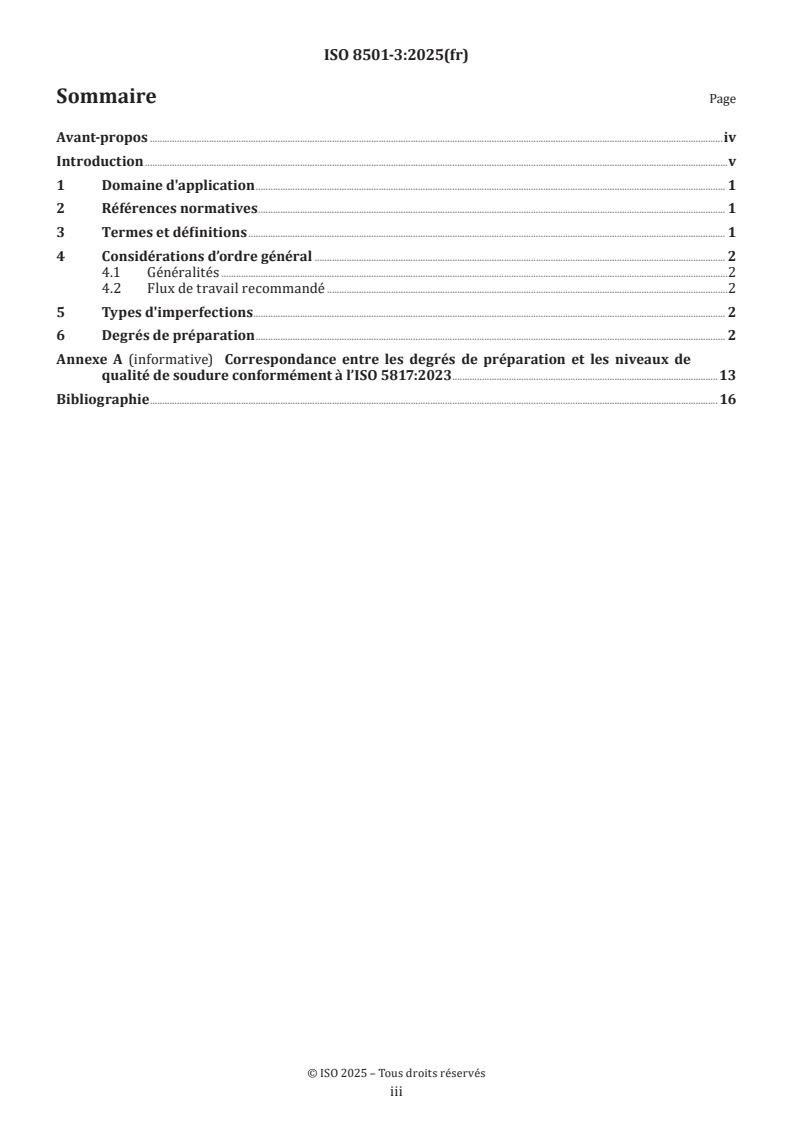 ISO 8501-3:2025(fr)

Sommaire

Page

Avant-propos iv
Introduction v
1 Domaine d'application 1
2 Références normatives 1
3 Termes et définitions 1
4 Considérations d'ordre général 2
4.1 Généralités 2
4.2 Flux de travail recommandé 2
5 Types d'imperfections 2
6 Degrés de préparation 2
Annexe A (informative) Correspondance entre les degrés de préparation et les niveaux de qualité de soudure conformément à l'ISO 5817:2023 13
Bibliographie 16

© ISO 2025 – Tous droits réservés
iii